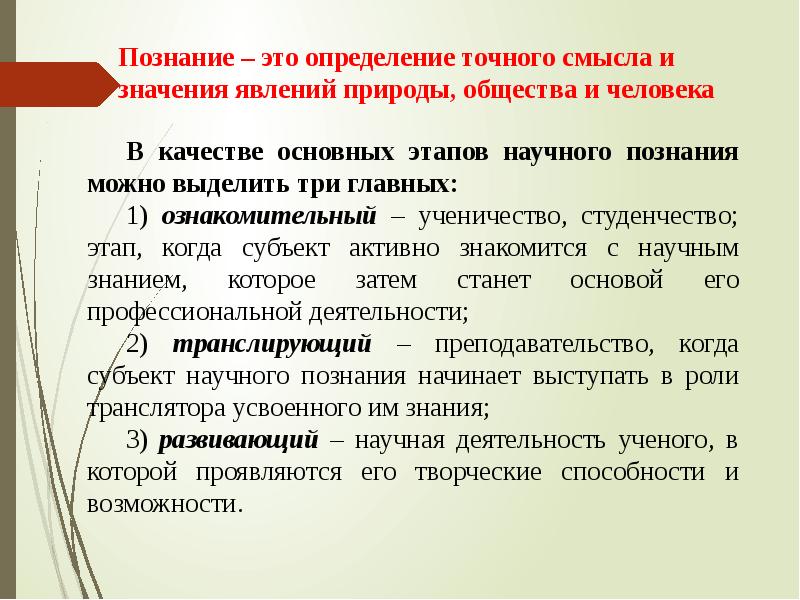 Познание – это определение точного смысла и значения явлений природы, общества и человека

В качестве основных этапов научного познания можно выделить три главных:

1) ознакомительный – ученичество, студенчество; этап, когда субъект активно знакомится с научным знанием, которое затем станет основой его профессиональной деятельности;

2) транслирующий – преподавательство, когда субъект научного познания начинает выступать в роли транслятора усвоенного им знания;

3) развивающий – научная деятельность ученого, в которой проявляются его творческие способности и возможности.